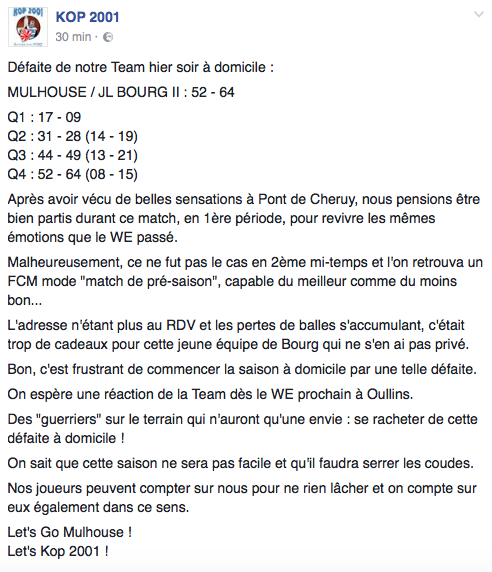 KOP 2001

KOP 2001
30 min ·

Défaite de notre Team hier soir à domicile :

MULHOUSE / JL BOURG II : 52 - 64

Q1 : 17 - 09
Q2 : 31 - 28 (14 - 19)
Q3 : 44 - 49 (13 - 21)
Q4 : 52 - 64 (08 - 15)

Après avoir vécu de belles sensations à Pont de Cheruy, nous pensions être bien partis durant ce match, en 1ère période, pour revivre les mêmes émotions que le WE passé.

Malheureusement, ce ne fut pas le cas en 2ème mi-temps et l'on retrouva un FCM mode "match de pré-saison", capable du meilleur comme du moins bon...

L'adresse n'étant plus au RDV et les pertes de balles s'accumulant, c'était trop de cadeaux pour cette jeune équipe de Bourg qui ne s'en ai pas privé.

Bon, c'est frustrant de commencer la saison à domicile par une telle défaite.

On espère une réaction de la Team dès le WE prochain à Oullins.

Des "guerriers" sur le terrain qui n'auront qu'une envie : se racheter de cette défaite à domicile !

On sait que cette saison ne sera pas facile et qu'il faudra serrer les coudes.

Nos joueurs peuvent compter sur nous pour ne rien lâcher et on compte sur eux également dans ce sens.

Let's Go Mulhouse !
Let's Kop 2001 !